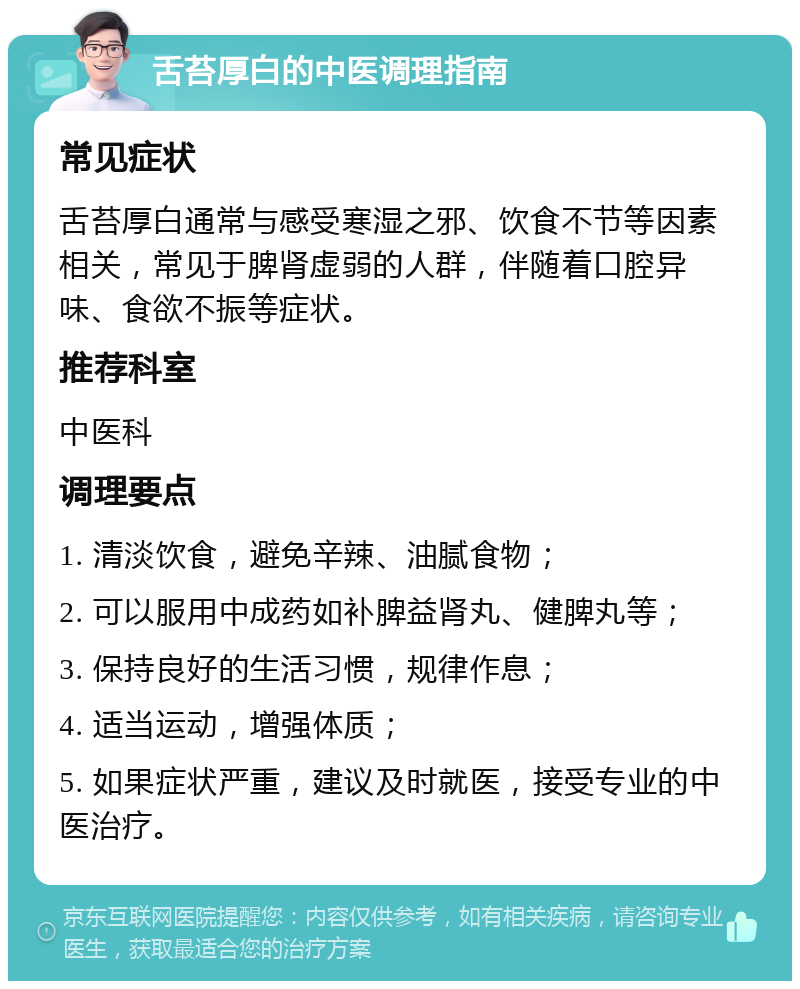 舌苔厚白的中医调理指南

常见症状

舌苔厚白通常与感受寒湿之邪、饮食不节等因素相关，常见于脾肾虚弱的人群，伴随着口腔异味、食欲不振等症状。

推荐科室

中医科

调理要点

1. 清淡饮食，避免辛辣、油腻食物；

2. 可以服用中成药如补脾益肾丸、健脾丸等；

3. 保持良好的生活习惯，规律作息；

4. 适当运动，增强体质；

5. 如果症状严重，建议及时就医，接受专业的中医治疗。

京东互联网医院提醒您：内容仅供参考，如有相关疾病，请咨询专业医生，获取最适合您的治疗方案